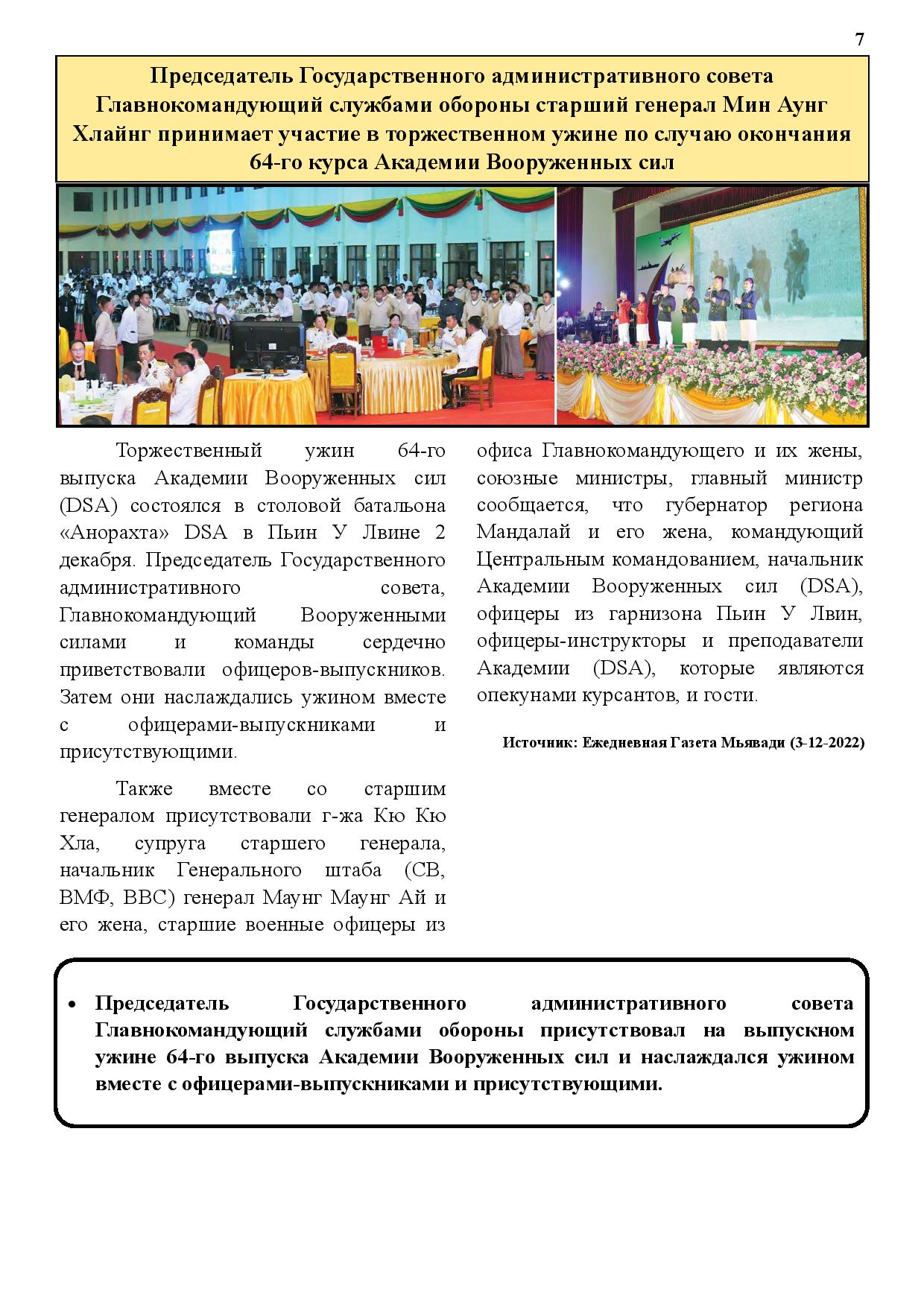 7

Председатель Государственного административного совета Главнокомандующий службами обороны старший генерал Мин Аунг Хлайнг принимает участие в торжественном ужине по случаю окончания 64-го курса Академии Вооруженных сил

Торжественный ужин 64-го выпуска Академии Вооруженных сил (DSA) состоялся в столовой батальона «Анорахта» DSA в Пьин У Лвине 2 декабря. Председатель Государственного административного совета, Главнокомандующий Вооруженными силами и команды сердечно приветствовали офицеров-выпускников. Затем они наслаждались ужином вместе с офицерами-выпускниками и присутствующими.

Также вместе со старшим генералом присутствовали г-жа Кю Кю Хла, супруга старшего генерала, начальник Генерального штаба (СВ, ВМФ, ВВС) генерал Маунг Маунг Ай и его жена, старшие военные офицеры из офиса Главнокомандующего и их жены, союзные министры, главный министр сообщается, что губернатор региона Мандалай и его жена, командующий Центральным командованием, начальник Академии Вооруженных сил (DSA), офицеры из гарнизона Пьин У Лвин, офицеры-инструкторы и преподаватели Академии (DSA), которые являются опекунами курсантов, и гости.

Источник: Ежедневная Газета Мьявади (3-12-2022)

• Председатель Государственного административного совета Главнокомандующий службами обороны присутствовал на выпускном ужине 64-го выпуска Академии Вооруженных сил и наслаждался ужином вместе с офицерами-выпускниками и присутствующими.